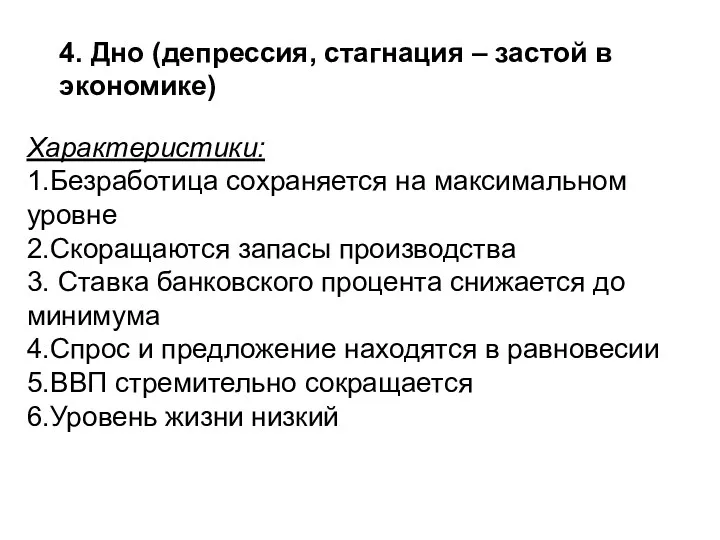 4. Дно (депрессия, стагнация – застой в экономике)

Характеристики:
1.Безработица сохраняется на максимальном уровне
2.Скоращаются запасы производства
3. Ставка банковского процента снижается до минимума
4.Спрос и предложение находятся в равновесии
5.ВВП стремительно сокращается
6.Уровень жизни низкий